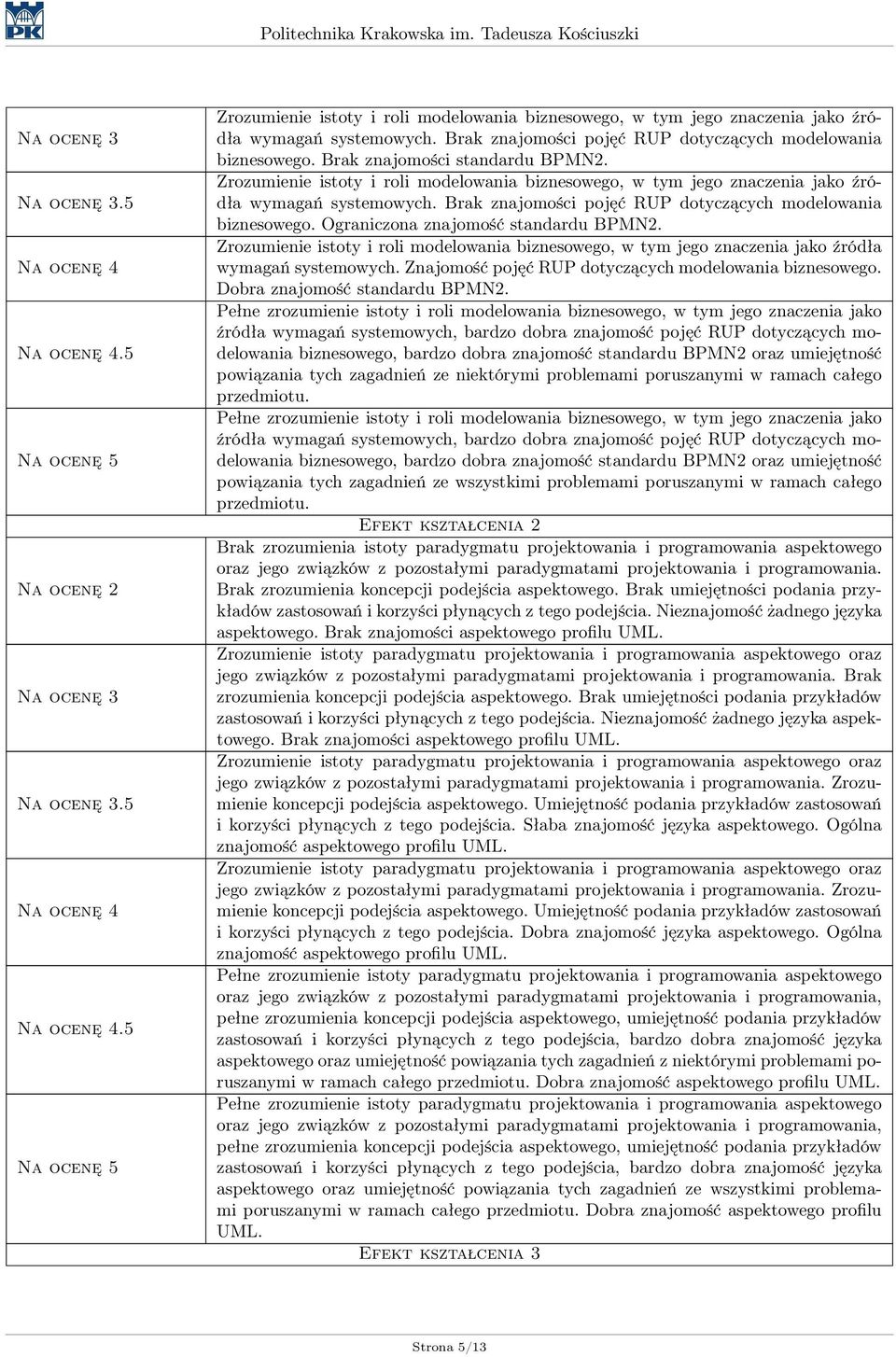 PK

Politechnika Krakowska im. Tadeusza Kościuszki

| | |
|---|---|
| Na ocenę 3 | Zrozumienie istoty i roli modelowania biznesowego, w tym jego znaczenia jako źródła wymagań systemowych. Brak znajomości pojęć RUP dotyczących modelowania biznesowego. Brak znajomości standardu BPMN2. |
| Na ocenę 3.5 | Zrozumienie istoty i roli modelowania biznesowego, w tym jego znaczenia jako źródła wymagań systemowych. Brak znajomości pojęć RUP dotyczących modelowania biznesowego. Ograniczona znajomość standardu BPMN2. |
| Na ocenę 4 | Zrozumienie istoty i roli modelowania biznesowego, w tym jego znaczenia jako źródła wymagań systemowych. Znajomość pojęć RUP dotyczących modelowania biznesowego. Dobra znajomość standardu BPMN2. |
| Na ocenę 4.5 | Pełne zrozumienie istoty i roli modelowania biznesowego, w tym jego znaczenia jako źródła wymagań systemowych, bardzo dobra znajomość pojęć RUP dotyczących modelowania biznesowego, bardzo dobra znajomość standardu BPMN2 oraz umiejętność powiązania tych zagadnień ze niektórymi problemami poruszanymi w ramach całego przedmiotu. |
| Na ocenę 5 | Pełne zrozumienie istoty i roli modelowania biznesowego, w tym jego znaczenia jako źródła wymagań systemowych, bardzo dobra znajomość pojęć RUP dotyczących modelowania biznesowego, bardzo dobra znajomość standardu BPMN2 oraz umiejętność powiązania tych zagadnień ze wszystkimi problemami poruszanymi w ramach całego przedmiotu. |
| | Efekt kształcenia 2 |
| Na ocenę 2 | Brak zrozumienia istoty paradygmatu projektowania i programowania aspektowego oraz jego związków z pozostałymi paradygmatami projektowania i programowania. Brak zrozumienia koncepcji podejścia aspektowego. Brak umiejętności podania przykładów zastosowań i korzyści płynących z tego podejścia. Nieznajomość żadnego języka aspektowego. Brak znajomości aspektowego profilu UML. |
| Na ocenę 3 | Zrozumienie istoty paradygmatu projektowania i programowania aspektowego oraz jego związków z pozostałymi paradygmatami projektowania i programowania. Brak zrozumienia koncepcji podejścia aspektowego. Brak umiejętności podania przykładów zastosowań i korzyści płynących z tego podejścia. Nieznajomość żadnego języka aspektowego. Brak znajomości aspektowego profilu UML. |
| Na ocenę 3.5 | Zrozumienie istoty paradygmatu projektowania i programowania aspektowego oraz jego związków z pozostałymi paradygmatami projektowania i programowania. Zrozumienie koncepcji podejścia aspektowego. Umiejętność podania przykładów zastosowań i korzyści płynących z tego podejścia. Słaba znajomość języka aspektowego. Ogólna znajomość aspektowego profilu UML. |
| Na ocenę 4 | Zrozumienie istoty paradygmatu projektowania i programowania aspektowego oraz jego związków z pozostałymi paradygmatami projektowania i programowania. Zrozumienie koncepcji podejścia aspektowego. Umiejętność podania przykładów zastosowań i korzyści płynących z tego podejścia. Dobra znajomość języka aspektowego. Ogólna znajomość aspektowego profilu UML. |
| Na ocenę 4.5 | Pełne zrozumienie istoty paradygmatu projektowania i programowania aspektowego oraz jego związków z pozostałymi paradygmatami projektowania i programowania, pełne zrozumienia koncepcji podejścia aspektowego, umiejętność podania przykładów zastosowań i korzyści płynących z tego podejścia, bardzo dobra znajomość języka aspektowego oraz umiejętność powiązania tych zagadnień z niektórymi problemami poruszanymi w ramach całego przedmiotu. Dobra znajomość aspektowego profilu UML. |
| Na ocenę 5 | Pełne zrozumienie istoty paradygmatu projektowania i programowania aspektowego oraz jego związków z pozostałymi paradygmatami projektowania i programowania, pełne zrozumienia koncepcji podejścia aspektowego, umiejętność podania przykładów zastosowań i korzyści płynących z tego podejścia, bardzo dobra znajomość języka aspektowego oraz umiejętność powiązania tych zagadnień ze wszystkimi problemami poruszanymi w ramach całego przedmiotu. Dobra znajomość aspektowego profilu UML. |
| | Efekt kształcenia 3 |

Strona 5/13